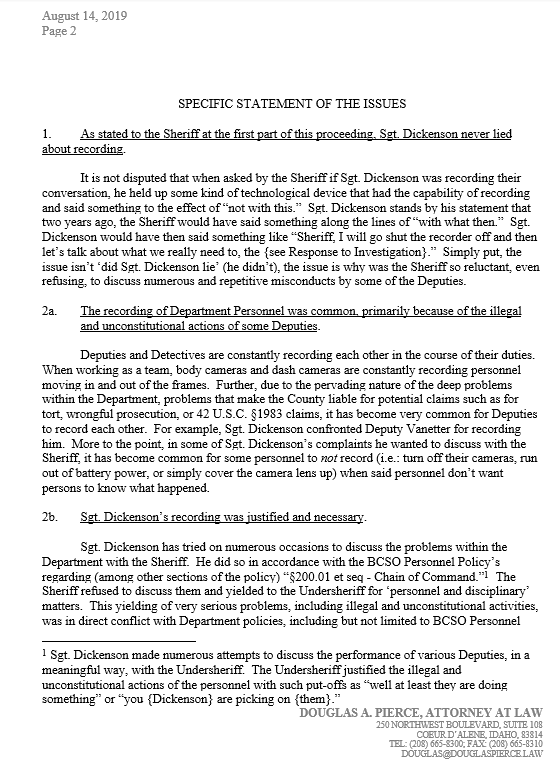 August 14, 2019
Page 2

SPECIFIC STATEMENT OF THE ISSUES

1. As stated to the Sheriff at the first part of this proceeding, Sgt. Dickenson never lied about recording.

It is not disputed that when asked by the Sheriff if Sgt. Dickenson was recording their conversation, he held up some kind of technological device that had the capability of recording and said something to the effect of "not with this." Sgt. Dickenson stands by his statement that two years ago, the Sheriff would have said something along the lines of "with what then." Sgt. Dickenson would have then said something like "Sheriff, I will go shut the recorder off and then let's talk about what we really need to, the {see Response to Investigation}." Simply put, the issue isn't 'did Sgt. Dickenson lie' (he didn't), the issue is why was the Sheriff so reluctant, even refusing, to discuss numerous and repetitive misconducts by some of the Deputies.

2a. The recording of Department Personnel was common, primarily because of the illegal and unconstitutional actions of some Deputies.

Deputies and Detectives are constantly recording each other in the course of their duties. When working as a team, body cameras and dash cameras are constantly recording personnel moving in and out of the frames. Further, due to the pervading nature of the deep problems within the Department, problems that make the County liable for potential claims such as for tort, wrongful prosecution, or 42 U.S.C. §1983 claims, it has become very common for Deputies to record each other. For example, Sgt. Dickenson confronted Deputy Vanetter for recording him. More to the point, in some of Sgt. Dickenson's complaints he wanted to discuss with the Sheriff, it has become common for some personnel to not record (i.e.: turn off their cameras, run out of battery power, or simply cover the camera lens up) when said personnel don't want persons to know what happened.

2b. Sgt. Dickenson's recording was justified and necessary.

Sgt. Dickenson has tried on numerous occasions to discuss the problems within the Department with the Sheriff. He did so in accordance with the BCSO Personnel Policy's regarding (among other sections of the policy) "§200.01 et seq - Chain of Command."$^1$ The Sheriff refused to discuss them and yielded to the Undersheriff for 'personnel and disciplinary' matters. This yielding of very serious problems, including illegal and unconstitutional activities, was in direct conflict with Department policies, including but not limited to BCSO Personnel

$^1$ Sgt. Dickenson made numerous attempts to discuss the performance of various Deputies, in a meaningful way, with the Undersheriff. The Undersheriff justified the illegal and unconstitutional actions of the personnel with such put-offs as "well at least they are doing something" or "you {Dickenson} are picking on {them}."

DOUGLAS A. PIERCE, ATTORNEY AT LAW
250 NORTHWEST BOULEVARD, SUITE 108
COEUR D'ALENE, IDAHO, 83814
TEL: (208) 665-8300; FAX: (208) 665-8310
DOUGLAS@DOUGLASPIERCE.LAW